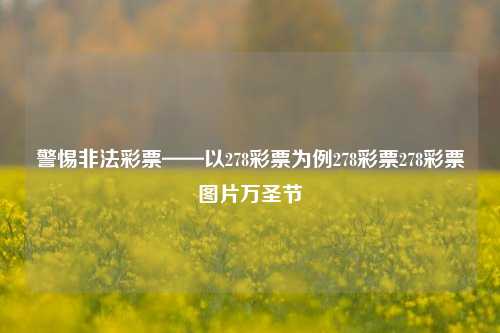 警惕非法彩票——以278彩票为例278彩票278彩票图片万圣节